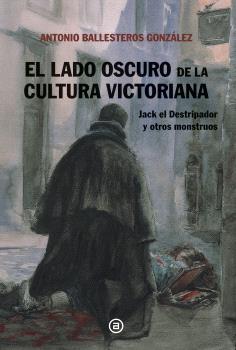 ANTONIO BALLESTEROS GONZÁLEZ

EL LADO OSCURO DE LA CULTURA VICTORIANA

Jack el Destripador y otros monstruos

a